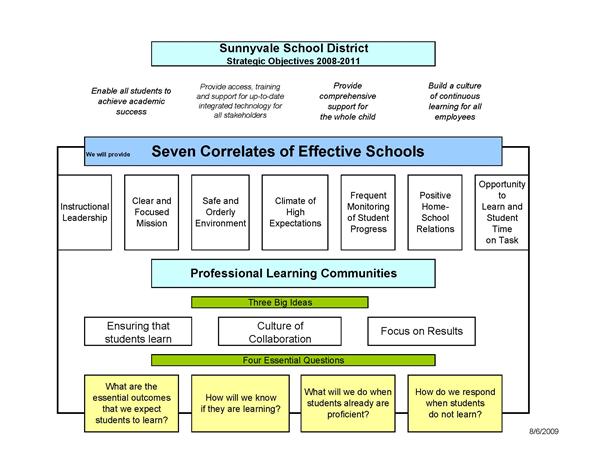 Sunnyvale School District
Strategic Objectives 2008-2011

Enable all students to achieve academic success

Provide access, training and support for up-to-date integrated technology for all stakeholders

Provide comprehensive support for the whole child

Build a culture of continuous learning for all employees

We will provide

Seven Correlates of Effective Schools

Instructional Leadership

Clear and Focused Mission

Safe and Orderly Environment

Climate of High Expectations

Frequent Monitoring of Student Progress

Positive Home-School Relations

Opportunity to Learn and Student Time on Task

Professional Learning Communities

Three Big Ideas

Ensuring that students learn

Culture of Collaboration

Focus on Results

Four Essential Questions

What are the essential outcomes that we expect students to learn?

How will we know if they are learning?

What will we do when students already are proficient?

How do we respond when students do not learn?

8/6/2009